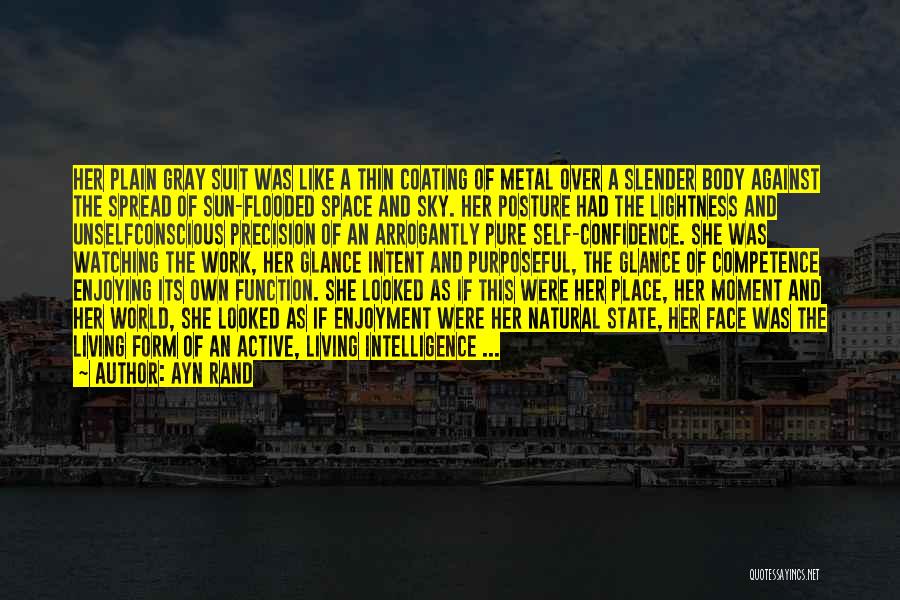 HER PLAIN GRAY SUIT WAS LIKE A THIN COATING OF METAL OVER A SLENDER BODY AGAINST THE SPREAD OF SUN-FLOODED SPACE AND SKY. HER POSTURE HAD THE LIGHTNESS AND UNSELFCONSCIOUS PRECISION OF AN ARROGANTLY PURE SELF-CONFIDENCE. SHE WAS WATCHING THE WORK, HER GLANCE INTENT AND PURPOSEFUL, THE GLANCE OF COMPETENCE ENJOYING ITS OWN FUNCTION. SHE LOOKED AS IF THIS WERE HER PLACE, HER MOMENT AND HER WORLD, SHE LOOKED AS IF ENJOYMENT WERE HER NATURAL STATE, HER FACE WAS THE LIVING FORM OF AN ACTIVE, LIVING INTELLIGENCE ...
~ AUTHOR: AYN RAND

QUOTESSAYINGS.NET